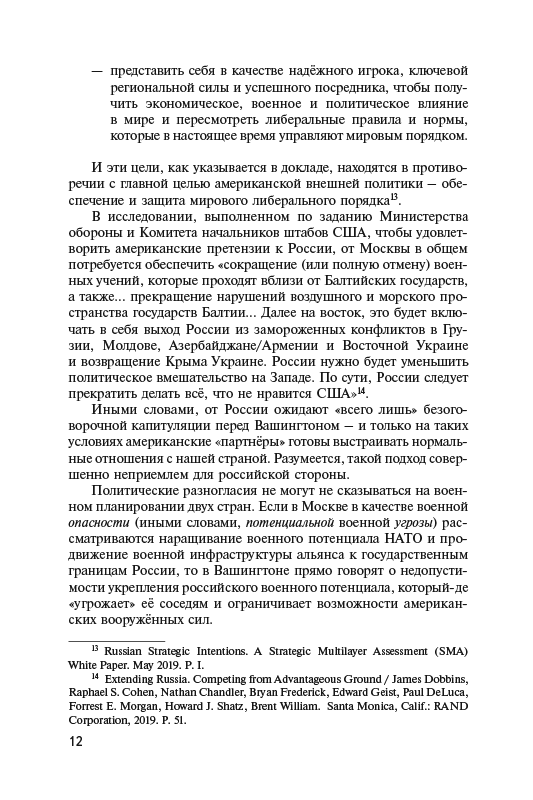 — представить себя в качестве надёжного игрока, ключевой региональной силы и успешного посредника, чтобы получить экономическое, военное и политическое влияние в мире и пересмотреть либеральные правила и нормы, которые в настоящее время управляют мировым порядком.

И эти цели, как указывается в докладе, находятся в противоречии с главной целью американской внешней политики — обеспечение и защита мирового либерального порядка$^{13}$.

В исследовании, выполненном по заданию Министерства обороны и Комитета начальников штабов США, чтобы удовлетворить американские претензии к России, от Москвы в общем потребуется обеспечить «сокращение (или полную отмену) военных учений, которые проходят вблизи от Балтийских государств, а также... прекращение нарушений воздушного и морского пространства государств Балтии... Далее на восток, это будет включать в себя выход России из замороженных конфликтов в Грузии, Молдове, Азербайджане/Армении и Восточной Украине и возвращение Крыма Украине. России нужно будет уменьшить политическое вмешательство на Западе. По сути, России следует прекратить делать всё, что не нравится США»$^{14}$.

Иными словами, от России ожидают «всего лишь» безоговорочной капитуляции перед Вашингтоном — и только на таких условиях американские «партнёры» готовы выстраивать нормальные отношения с нашей страной. Разумеется, такой подход совершенно неприемлем для российской стороны.

Политические разногласия не могут не сказываться на военном планировании двух стран. Если в Москве в качестве военной опасности (иными словами, потенциальной военной угрозы) рассматриваются наращивание военного потенциала НАТО и продвижение военной инфраструктуры альянса к государственным границам России, то в Вашингтоне прямо говорят о недопустимости укрепления российского военного потенциала, который-де «угрожает» её соседям и ограничивает возможности американских вооружённых сил.

$^{13}$ Russian Strategic Intentions. A Strategic Multilayer Assessment (SMA) White Paper. May 2019. P. I.

$^{14}$ Extending Russia. Competing from Advantageous Ground / James Dobbins, Raphael S. Cohen, Nathan Chandler, Bryan Frederick, Edward Geist, Paul DeLuca, Forrest E. Morgan, Howard J. Shatz, Brent William. Santa Monica, Calif.: RAND Corporation, 2019. P. 51.

12